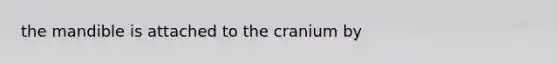 the mandible is attached to the cranium by